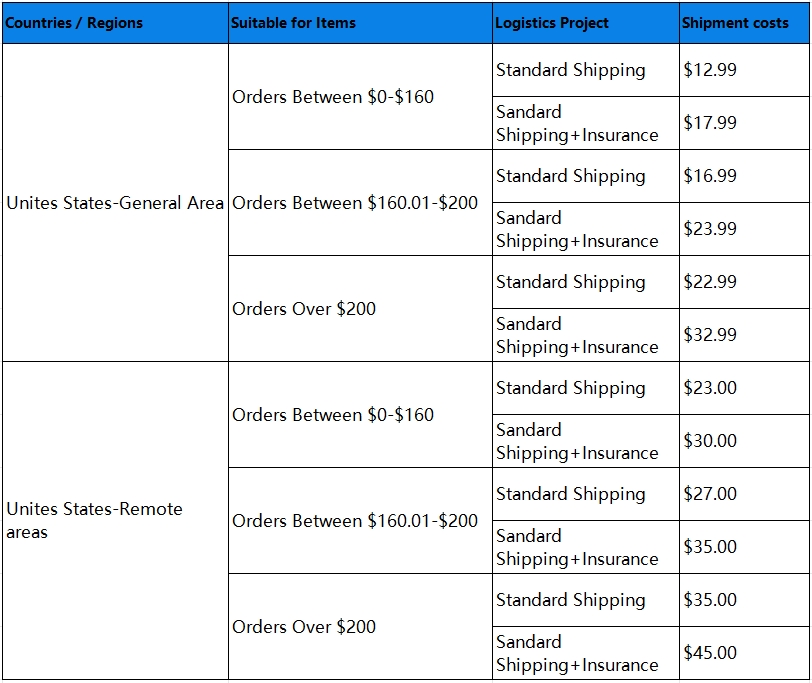 | Countries / Regions | Suitable for Items | Logistics Project | Shipment costs |
|---|---|---|---|
| Unites States-General Area | Orders Between \$0-\$160 | Standard Shipping | \$12.99 |
| | | Sandard Shipping+Insurance | \$17.99 |
| | Orders Between \$160.01-\$200 | Standard Shipping | \$16.99 |
| | | Sandard Shipping+Insurance | \$23.99 |
| | Orders Over \$200 | Standard Shipping | \$22.99 |
| | | Sandard Shipping+Insurance | \$32.99 |
| Unites States-Remote areas | Orders Between \$0-\$160 | Standard Shipping | \$23.00 |
| | | Sandard Shipping+Insurance | \$30.00 |
| | Orders Between \$160.01-\$200 | Standard Shipping | \$27.00 |
| | | Sandard Shipping+Insurance | \$35.00 |
| | Orders Over \$200 | Standard Shipping | \$35.00 |
| | | Sandard Shipping+Insurance | \$45.00 |